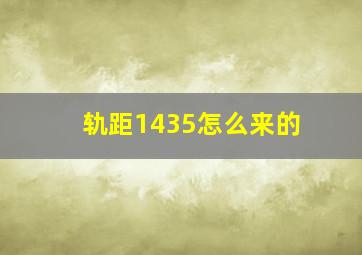 轨距1435怎么来的